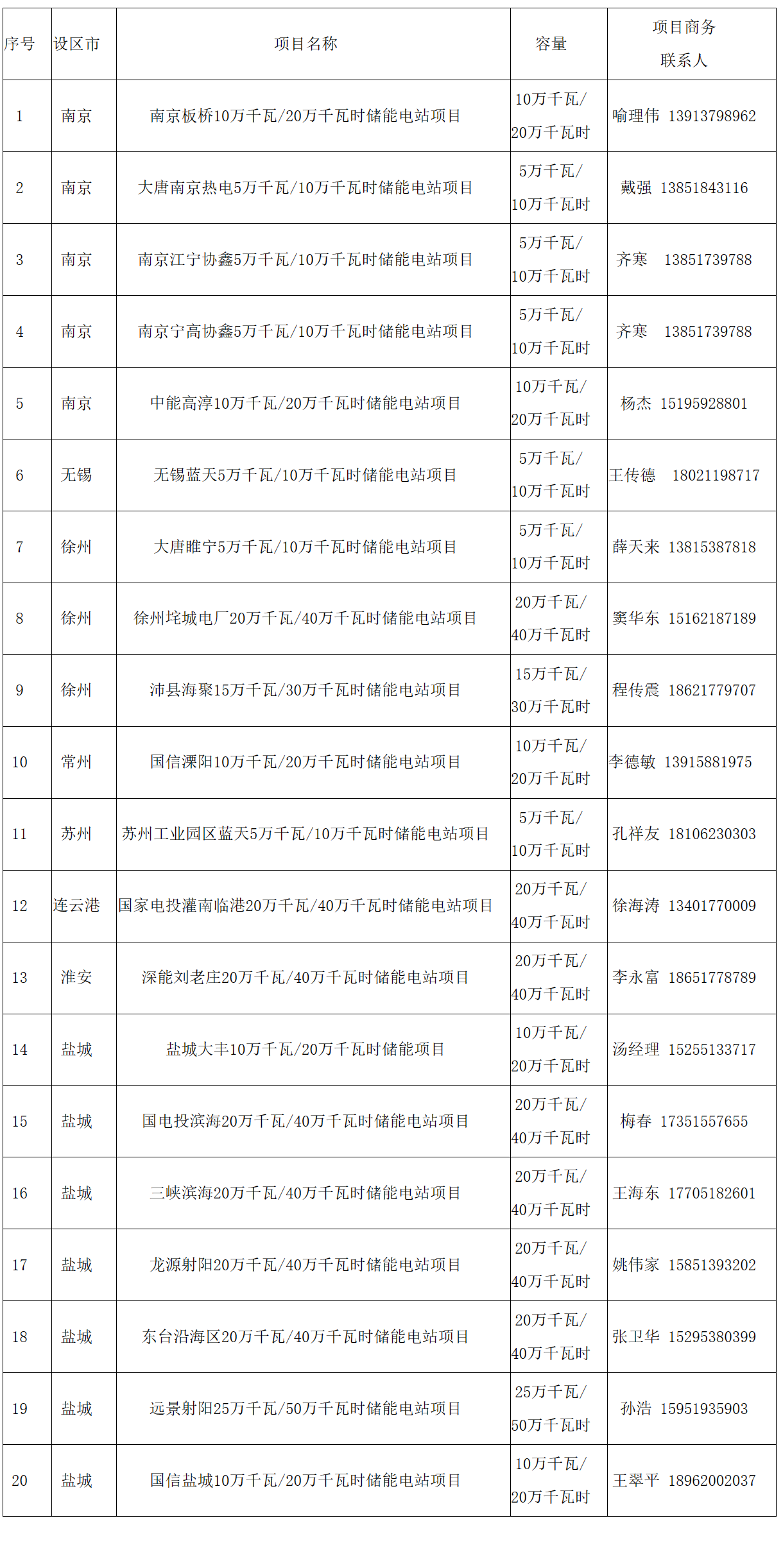 | 序号 | 设区市 | 项目名称 | 容量 | 项目商务联系人 |
|---|---|---|---|---|
| 1 | 南京 | 南京板桥10万千瓦/20万千瓦时储能电站项目 | 10万千瓦/20万千瓦时 | 喻理伟 13913798962 |
| 2 | 南京 | 大唐南京热电5万千瓦/10万千瓦时储能电站项目 | 5万千瓦/10万千瓦时 | 戴强 13851843116 |
| 3 | 南京 | 南京江宁协鑫5万千瓦/10万千瓦时储能电站项目 | 5万千瓦/10万千瓦时 | 齐寒 13851739788 |
| 4 | 南京 | 南京宁高协鑫5万千瓦/10万千瓦时储能电站项目 | 5万千瓦/10万千瓦时 | 齐寒 13851739788 |
| 5 | 南京 | 中能高淳10万千瓦/20万千瓦时储能电站项目 | 10万千瓦/20万千瓦时 | 杨杰 15195928801 |
| 6 | 无锡 | 无锡蓝天5万千瓦/10万千瓦时储能电站项目 | 5万千瓦/10万千瓦时 | 王传德 18021198717 |
| 7 | 徐州 | 大唐睢宁5万千瓦/10万千瓦时储能电站项目 | 5万千瓦/10万千瓦时 | 薛天来 13815387818 |
| 8 | 徐州 | 徐州垞城电厂20万千瓦/40万千瓦时储能电站项目 | 20万千瓦/40万千瓦时 | 窦华东 15162187189 |
| 9 | 徐州 | 沛县海聚15万千瓦/30万千瓦时储能电站项目 | 15万千瓦/30万千瓦时 | 程传震 18621779707 |
| 10 | 常州 | 国信溧阳10万千瓦/20万千瓦时储能电站项目 | 10万千瓦/20万千瓦时 | 李德敏 13915881975 |
| 11 | 苏州 | 苏州工业园区蓝天5万千瓦/10万千瓦时储能电站项目 | 5万千瓦/10万千瓦时 | 孔祥友 18106230303 |
| 12 | 连云港 | 国家电投灌南临港20万千瓦/40万千瓦时储能电站项目 | 20万千瓦/40万千瓦时 | 徐海涛 13401770009 |
| 13 | 淮安 | 深能刘老庄20万千瓦/40万千瓦时储能电站项目 | 20万千瓦/40万千瓦时 | 李永富 18651778789 |
| 14 | 盐城 | 盐城大丰10万千瓦/20万千瓦时储能项目 | 10万千瓦/20万千瓦时 | 汤经理 15255133717 |
| 15 | 盐城 | 国电投滨海20万千瓦/40万千瓦时储能电站项目 | 20万千瓦/40万千瓦时 | 梅春 17351557655 |
| 16 | 盐城 | 三峡滨海20万千瓦/40万千瓦时储能电站项目 | 20万千瓦/40万千瓦时 | 王海东 17705182601 |
| 17 | 盐城 | 龙源射阳20万千瓦/40万千瓦时储能电站项目 | 20万千瓦/40万千瓦时 | 姚伟家 15851393202 |
| 18 | 盐城 | 东台沿海区20万千瓦/40万千瓦时储能电站项目 | 20万千瓦/40万千瓦时 | 张卫华 15295380399 |
| 19 | 盐城 | 远景射阳25万千瓦/50万千瓦时储能电站项目 | 25万千瓦/50万千瓦时 | 孙浩 15951935903 |
| 20 | 盐城 | 国信盐城10万千瓦/20万千瓦时储能电站项目 | 10万千瓦/20万千瓦时 | 王翠平 18962002037 |